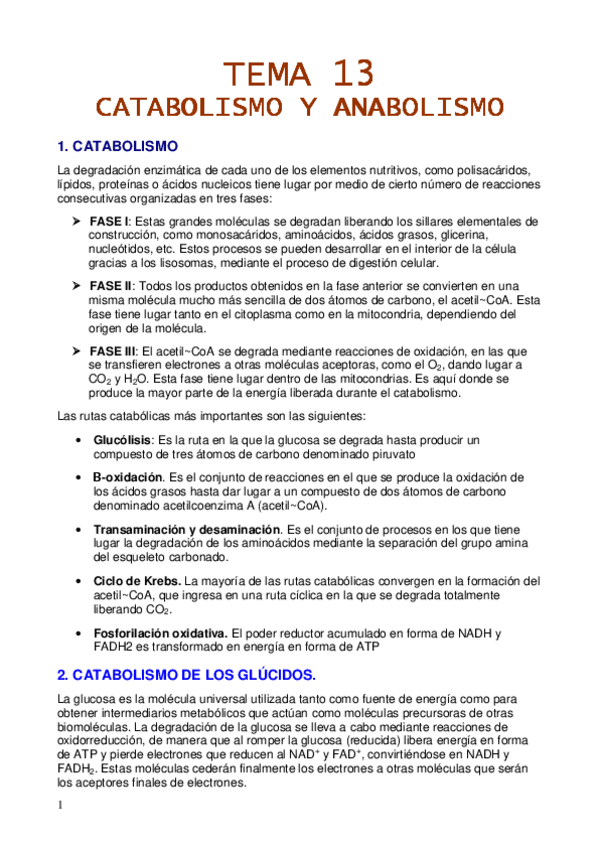 TEMA 13
CATABOLISMO Y ANABOLISMO

1. CATABOLISMO

La degradación enzimática de cada uno de los elementos nutritivos, como polisacáridos, lípidos, proteínas o ácidos nucleicos tiene lugar por medio de cierto número de reacciones consecutivas organizadas en tres fases:

➤ FASE I: Estas grandes moléculas se degradan liberando los sillares elementales de construcción, como monosacáridos, aminoácidos, ácidos grasos, glicerina, nucleótidos, etc. Estos procesos se pueden desarrollar en el interior de la célula gracias a los lisosomas, mediante el proceso de digestión celular.

➤ FASE II: Todos los productos obtenidos en la fase anterior se convierten en una misma molécula mucho más sencilla de dos átomos de carbono, el acetil~CoA. Esta fase tiene lugar tanto en el citoplasma como en la mitocondria, dependiendo del origen de la molécula.

➤ FASE III: El acetil~CoA se degrada mediante reacciones de oxidación, en las que se transfieren electrones a otras moléculas aceptoras, como el $O_2$, dando lugar a $CO_2$ y $H_2O$. Esta fase tiene lugar dentro de las mitocondrias. Es aquí donde se produce la mayor parte de la energía liberada durante el catabolismo.

Las rutas catabólicas más importantes son las siguientes:

• Glucólisis: Es la ruta en la que la glucosa se degrada hasta producir un compuesto de tres átomos de carbono denominado piruvato

• B-oxidación. Es el conjunto de reacciones en el que se produce la oxidación de los ácidos grasos hasta dar lugar a un compuesto de dos átomos de carbono denominado acetilcoenzima A (acetil~CoA).

• Transaminación y desaminación. Es el conjunto de procesos en los que tiene lugar la degradación de los aminoácidos mediante la separación del grupo amina del esqueleto carbonado.

• Ciclo de Krebs. La mayoría de las rutas catabólicas convergen en la formación del acetil~CoA, que ingresa en una ruta cíclica en la que se degrada totalmente liberando $CO_2$.

• Fosforilación oxidativa. El poder reductor acumulado en forma de NADH y FADH2 es transformado en energía en forma de ATP

2. CATABOLISMO DE LOS GLÚCIDOS.

La glucosa es la molécula universal utilizada tanto como fuente de energía como para obtener intermediarios metabólicos que actúan como moléculas precursoras de otras biomoléculas. La degradación de la glucosa se lleva a cabo mediante reacciones de oxidorreducción, de manera que al romper la glucosa (reducida) libera energía en forma de ATP y pierde electrones que reducen al $NAD^+$ y $FAD^+$, convirtiéndose en NADH y $FADH_2$. Estas moléculas cederán finalmente los electrones a otras moléculas que serán los aceptores finales de electrones.

1